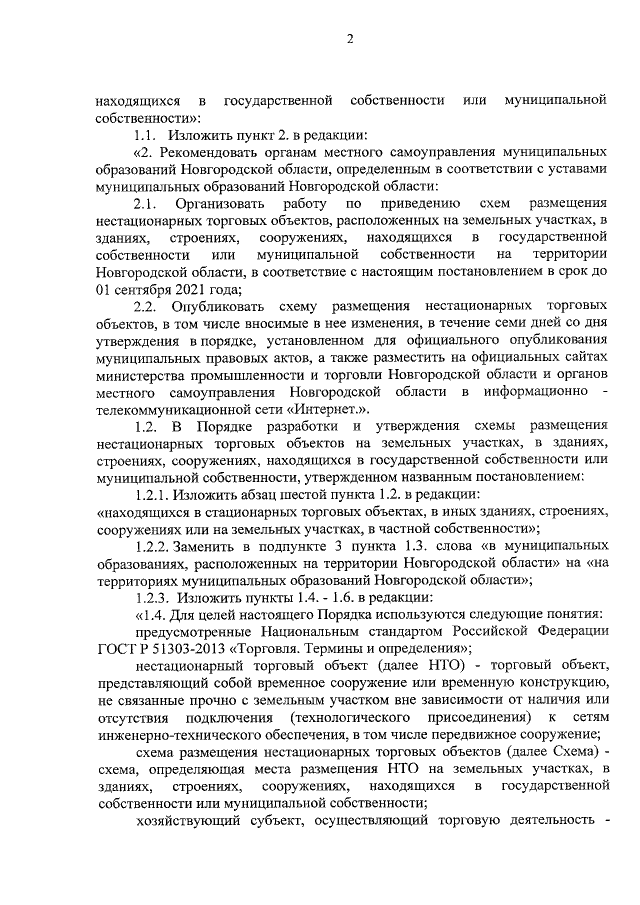 2

находящихся в государственной собственности или муниципальной собственности»:

1.1. Изложить пункт 2. в редакции:

«2. Рекомендовать органам местного самоуправления муниципальных образований Новгородской области, определенным в соответствии с уставами муниципальных образований Новгородской области:

2.1. Организовать работу по приведению схем размещения нестационарных торговых объектов, расположенных на земельных участках, в зданиях, строениях, сооружениях, находящихся в государственной собственности или муниципальной собственности на территории Новгородской области, в соответствие с настоящим постановлением в срок до 01 сентября 2021 года;

2.2. Опубликовать схему размещения нестационарных торговых объектов, в том числе вносимые в нее изменения, в течение семи дней со дня утверждения в порядке, установленном для официального опубликования муниципальных правовых актов, а также разместить на официальных сайтах министерства промышленности и торговли Новгородской области и органов местного самоуправления Новгородской области в информационно - телекоммуникационной сети «Интернет.».

1.2. В Порядке разработки и утверждения схемы размещения нестационарных торговых объектов на земельных участках, в зданиях, строениях, сооружениях, находящихся в государственной собственности или муниципальной собственности, утвержденном названным постановлением:

1.2.1. Изложить абзац шестой пункта 1.2. в редакции:

«находящихся в стационарных торговых объектах, в иных зданиях, строениях, сооружениях или на земельных участках, в частной собственности»;

1.2.2. Заменить в подпункте 3 пункта 1.3. слова «в муниципальных образованиях, расположенных на территории Новгородской области» на «на территориях муниципальных образований Новгородской области»;

1.2.3. Изложить пункты 1.4. - 1.6. в редакции:

«1.4. Для целей настоящего Порядка используются следующие понятия:

предусмотренные Национальным стандартом Российской Федерации ГОСТ Р 51303-2013 «Торговля. Термины и определения»;

нестационарный торговый объект (далее НТО) - торговый объект, представляющий собой временное сооружение или временную конструкцию, не связанные прочно с земельным участком вне зависимости от наличия или отсутствия подключения (технологического присоединения) к сетям инженерно-технического обеспечения, в том числе передвижное сооружение;

схема размещения нестационарных торговых объектов (далее Схема) - схема, определяющая места размещения НТО на земельных участках, в зданиях, строениях, сооружениях, находящихся в государственной собственности или муниципальной собственности;

хозяйствующий субъект, осуществляющий торговую деятельность -